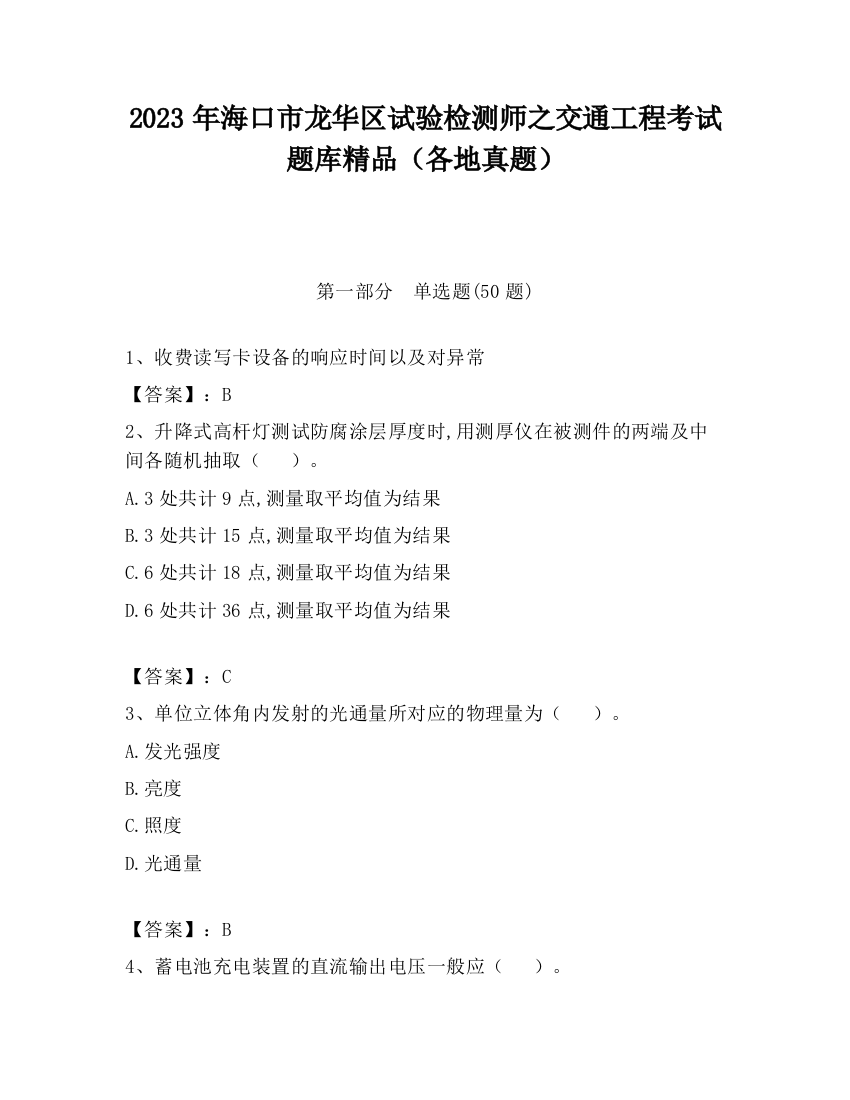 2023 年海口市龙华区试验检测师之交通工程考试题库精品（各地真题）

第一部分　单选题(50 题)

1、收费读写卡设备的响应时间以及对异常

【答案】：B

2、升降式高杆灯测试防腐涂层厚度时,用测厚仪在被测件的两端及中间各随机抽取（　　）。

A.3 处共计 9 点,测量取平均值为结果

B.3 处共计 15 点,测量取平均值为结果

C.6 处共计 18 点,测量取平均值为结果

D.6 处共计 36 点,测量取平均值为结果

【答案】：C

3、单位立体角内发射的光通量所对应的物理量为（　　）。

A.发光强度

B.亮度

C.照度

D.光通量

【答案】：B

4、蓄电池充电装置的直流输出电压一般应（　　）。